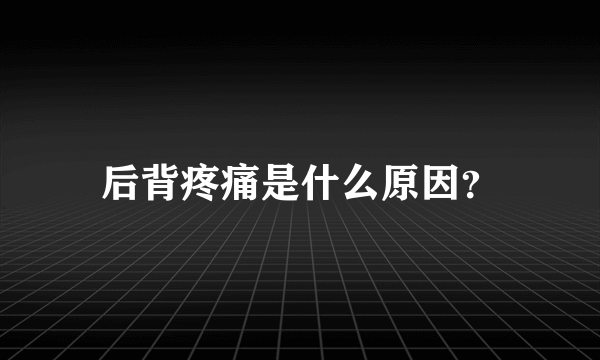 后背疼痛是什么原因?